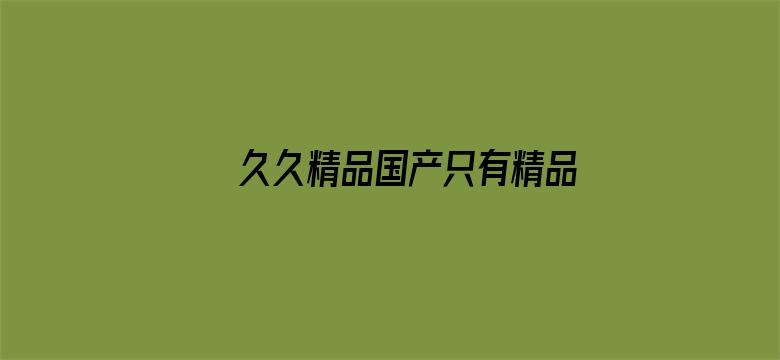 久久精品国产只有精品